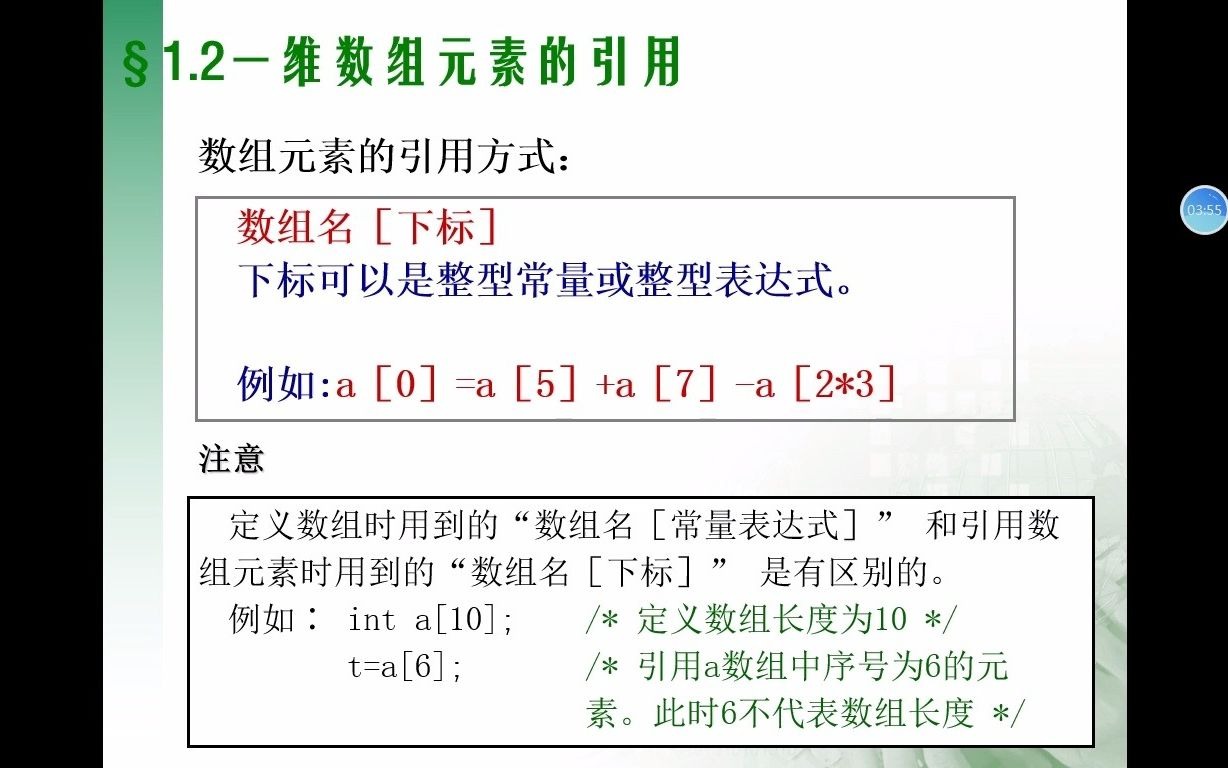 §1.2一维数组元素的引用

数组元素的引用方式：

数组名［下标］
下标可以是整型常量或整型表达式。

例如:a［0］=a［5］+a［7］-a［2*3］

注意

定义数组时用到的“数组名［常量表达式］” 和引用数组元素时用到的“数组名［下标］” 是有区别的。
例如： int a[10]; /* 定义数组长度为10 */
t=a[6]; /* 引用a数组中序号为6的元素。此时6不代表数组长度 */

03:55